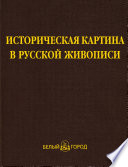 ИСТОРИЧЕСКАЯ КАРТИНА
В РУССКОЙ ЖИВОПИСИ

БЕЛЫЙ ГОРОД